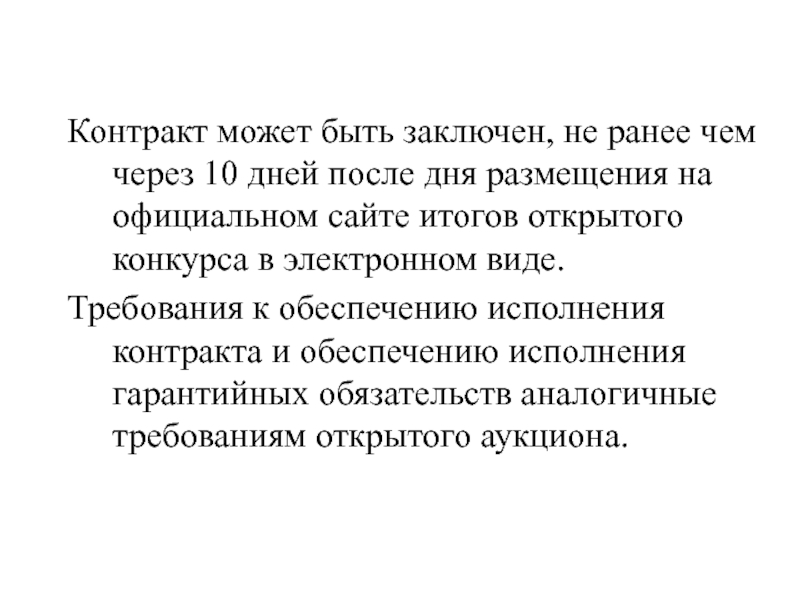 Контракт может быть заключен, не ранее чем через 10 дней после дня размещения на официальном сайте итогов открытого конкурса в электронном виде.

Требования к обеспечению исполнения контракта и обеспечению исполнения гарантийных обязательств аналогичные требованиям открытого аукциона.